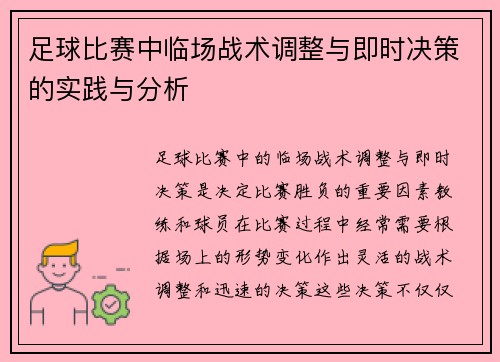 足球比赛中临场战术调整与即时决策的实践与分析

足球比赛中的临场战术调整与即时决策是决定比赛胜负的重要因素教练和球员在比赛过程中经常需要根据场上的形势变化作出灵活的战术调整和迅速的决策这些决策不仅仅